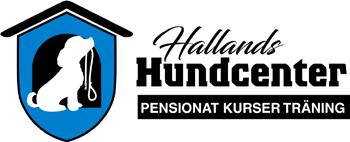 Hallands
Hundcenter
PENSIONAT KURSER TRÄNING